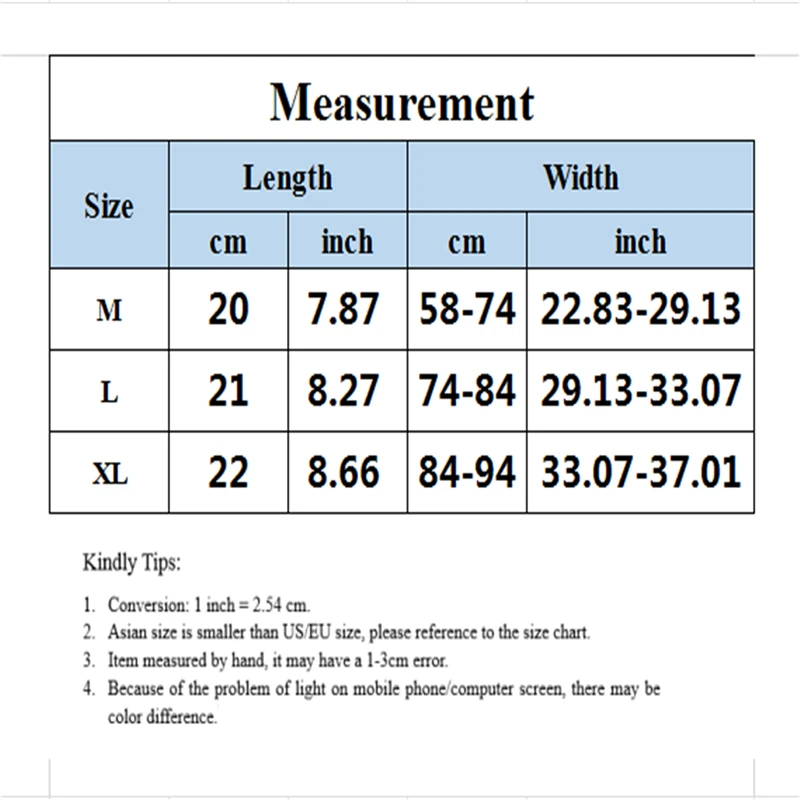 Measurement

| Size | Length cm | Length inch | Width cm | Width inch |
|---|---|---|---|---|
| M | 20 | 7.87 | 58-74 | 22.83-29.13 |
| L | 21 | 8.27 | 74-84 | 29.13-33.07 |
| XL | 22 | 8.66 | 84-94 | 33.07-37.01 |

Kindly Tips:

1. Conversion: 1 inch = 2.54 cm.
2. Asian size is smaller than US/EU size, please reference to the size chart.
3. Item measured by hand, it may have a 1-3cm error.
4. Because of the problem of light on mobile phone/computer screen, there may be color difference.